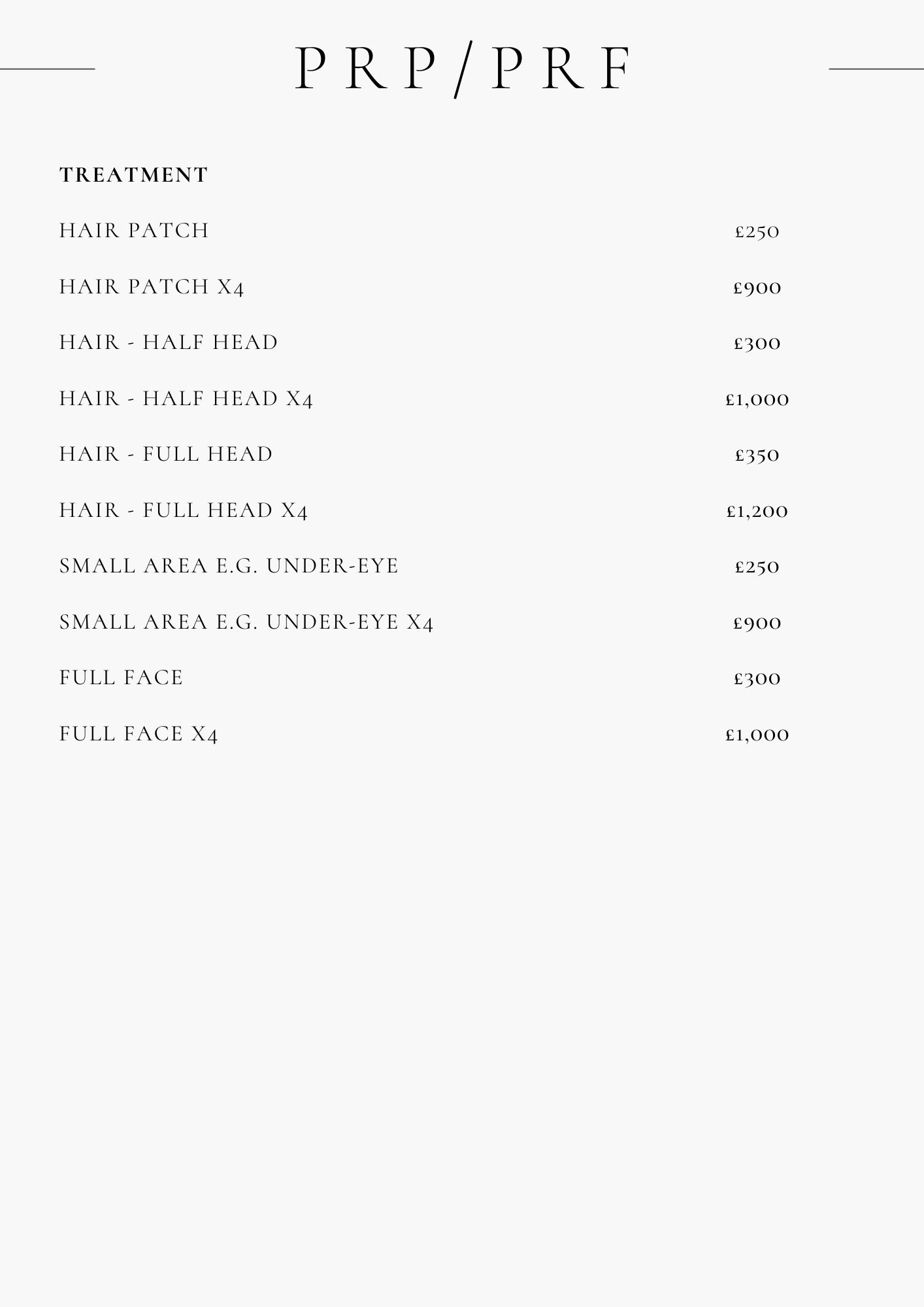 PRP/PRF

| TREATMENT | |
|---|---|
| HAIR PATCH | £250 |
| HAIR PATCH X4 | £900 |
| HAIR - HALF HEAD | £300 |
| HAIR - HALF HEAD X4 | £1,000 |
| HAIR - FULL HEAD | £350 |
| HAIR - FULL HEAD X4 | £1,200 |
| SMALL AREA E.G. UNDER-EYE | £250 |
| SMALL AREA E.G. UNDER-EYE X4 | £900 |
| FULL FACE | £300 |
| FULL FACE X4 | £1,000 |